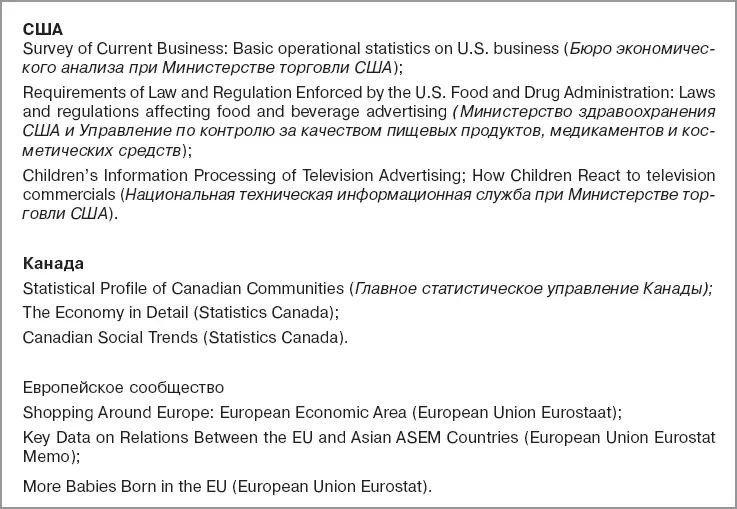 США
Survey of Current Business: Basic operational statistics on U.S. business (Бюро экономического анализа при Министерстве торговли США);

Requirements of Law and Regulation Enforced by the U.S. Food and Drug Administration: Laws and regulations affecting food and beverage advertising (Министерство здравоохранения США и Управление по контролю за качеством пищевых продуктов, медикаментов и косметических средств);

Children's Information Processing of Television Advertising; How Children React to television commercials (Национальная техническая информационная служба при Министерстве торговли США).

Канада
Statistical Profile of Canadian Communities (Главное статистическое управление Канады);

The Economy in Detail (Statistics Canada);

Canadian Social Trends (Statistics Canada).

Европейское сообщество

Shopping Around Europe: European Economic Area (European Union Eurostaat);

Key Data on Relations Between the EU and Asian ASEM Countries (European Union Eurostat Memo);

More Babies Born in the EU (European Union Eurostat).